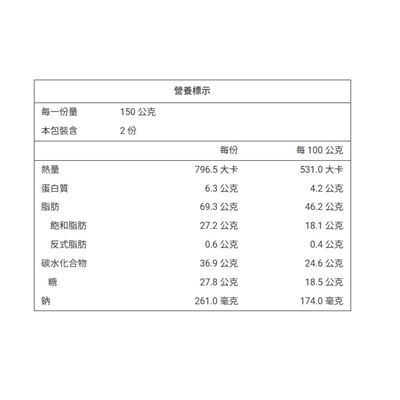 營養標示

每一份量 150公克
本包裝含 2份

|  | 每份 | 每100公克 |
|---|---|---|
| 熱量 | 796.5大卡 | 531.0大卡 |
| 蛋白質 | 6.3公克 | 4.2公克 |
| 脂肪 | 69.3公克 | 46.2公克 |
| 飽和脂肪 | 27.2公克 | 18.1公克 |
| 反式脂肪 | 0.6公克 | 0.4公克 |
| 碳水化合物 | 36.9公克 | 24.6公克 |
| 糖 | 27.8公克 | 18.5公克 |
| 鈉 | 261.0毫克 | 174.0毫克 |